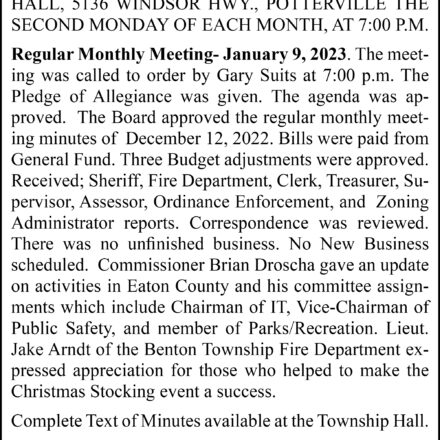 HALL, 5136 WINDSOR HWY., POTTERVILLE THE SECOND MONDAY OF EACH MONTH, AT 7:00 P.M.

Regular Monthly Meeting- January 9, 2023. The meeting was called to order by Gary Suits at 7:00 p.m. The Pledge of Allegiance was given. The agenda was approved. The Board approved the regular monthly meeting minutes of December 12, 2022. Bills were paid from General Fund. Three Budget adjustments were approved. Received; Sheriff, Fire Department, Clerk, Treasurer, Supervisor, Assessor, Ordinance Enforcement, and Zoning Administrator reports. Correspondence was reviewed. There was no unfinished business. No New Business scheduled. Commissioner Brian Droscha gave an update on activities in Eaton County and his committee assignments which include Chairman of IT, Vice-Chairman of Public Safety, and member of Parks/Recreation. Lieut. Jake Arndt of the Benton Township Fire Department expressed appreciation for those who helped to make the Christmas Stocking event a success.

Complete Text of Minutes available at the Township Hall.